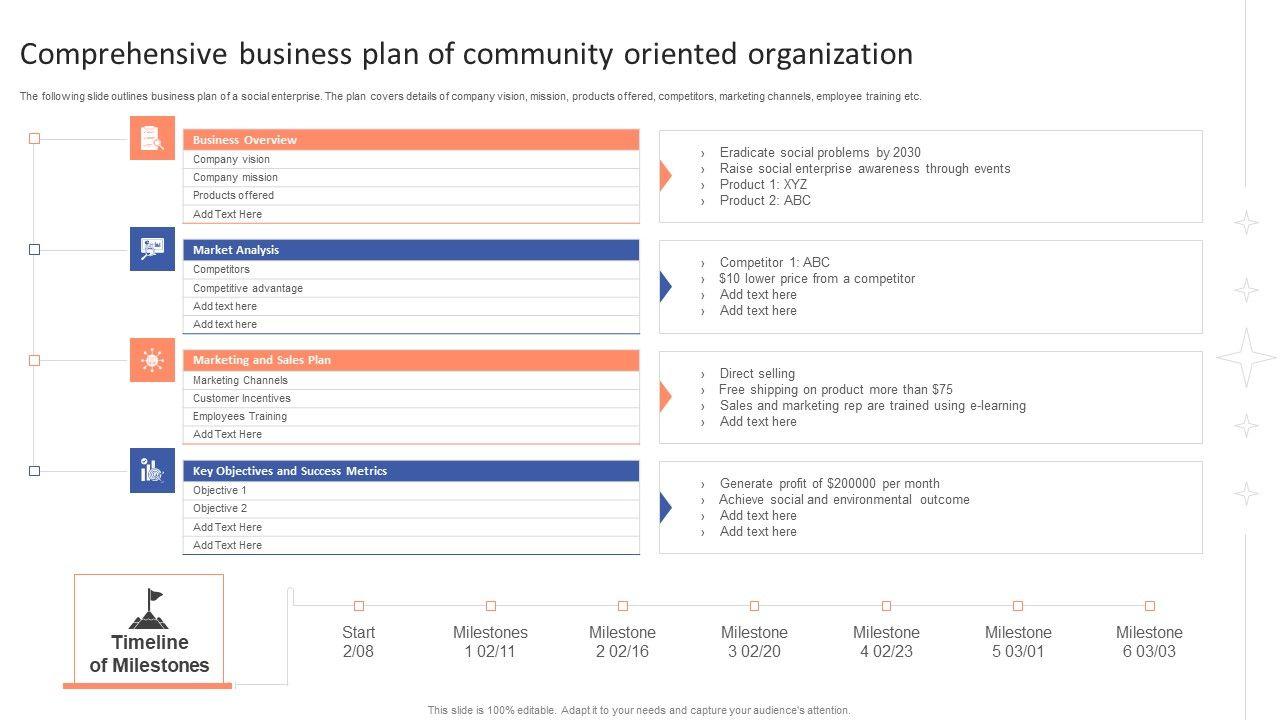 Comprehensive business plan of community oriented organization

The following slide outlines business plan of a social enterprise. The plan covers details of company vision, mission, products offered, competitors, marketing channels, employee training etc.

Business Overview
Company vision
Company mission
Products offered
Add Text Here

› Eradicate social problems by 2030
› Raise social enterprise awareness through events
› Product 1: XYZ
› Product 2: ABC

Market Analysis
Competitors
Competitive advantage
Add text here
Add text here

› Competitor 1: ABC
› $10 lower price from a competitor
› Add text here
› Add text here

Marketing and Sales Plan
Marketing Channels
Customer Incentives
Employees Training
Add Text Here

› Direct selling
› Free shipping on product more than $75
› Sales and marketing rep are trained using e-learning
› Add text here

Key Objectives and Success Metrics
Objective 1
Objective 2
Add Text Here
Add Text Here

› Generate profit of $200000 per month
› Achieve social and environmental outcome
› Add text here
› Add text here

Timeline of Milestones

Start 2/08
Milestones 1 02/11
Milestone 2 02/16
Milestone 3 02/20
Milestone 4 02/23
Milestone 5 03/01
Milestone 6 03/03

This slide is 100% editable. Adapt it to your needs and capture your audience's attention.